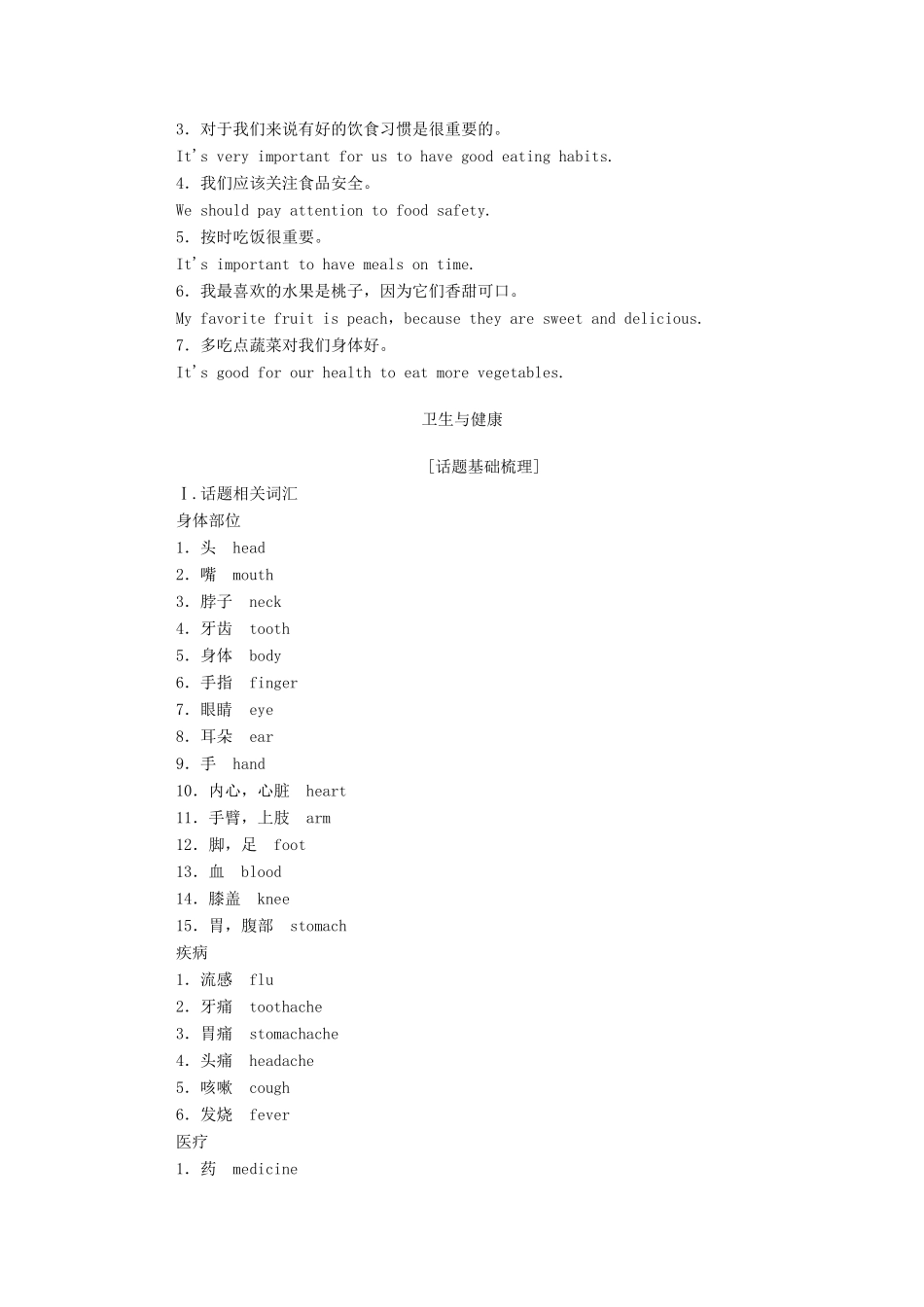 3. 对于我们来说有好的饮食习惯是很重要的。
It's very important for us to have good eating habits.
4. 我们应该关注食品安全。
We should pay attention to food safety.
5. 按时吃饭很重要。
It's important to have meals on time.
6. 我最喜欢的水果是桃子，因为它们香甜可口。
My favorite fruit is peach, because they are sweet and delicious.
7. 多吃点蔬菜对我们身体好。
It's good for our health to eat more vegetables.

卫生与健康

[话题基础梳理]

Ⅰ.话题相关词汇
身体部位
1. 头 head
2. 嘴 mouth
3. 脖子 neck
4. 牙齿 tooth
5. 身体 body
6. 手指 finger
7. 眼睛 eye
8. 耳朵 ear
9. 手 hand
10. 内心，心脏 heart
11. 手臂，上肢 arm
12. 脚，足 foot
13. 血 blood
14. 膝盖 knee
15. 胃，腹部 stomach
疾病
1. 流感 flu
2. 牙痛 toothache
3. 胃痛 stomachache
4. 头痛 headache
5. 咳嗽 cough
6. 发烧 fever
医疗
1. 药 medicine